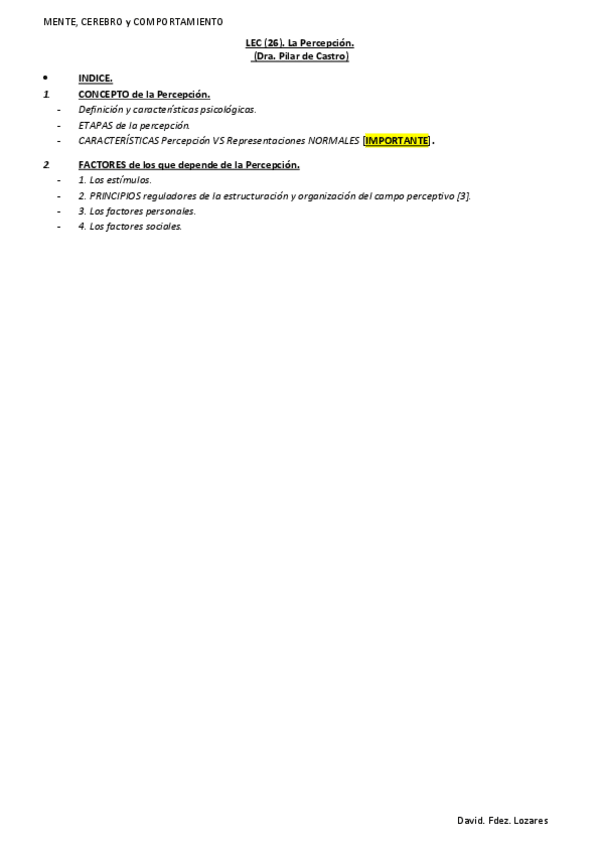 MENTE, CEREBRO y COMPORTAMIENTO

LEC (26). La Percepción.
(Dra. Pilar de Castro)

• INDICE.

1. CONCEPTO de la Percepción.
- Definición y características psicológicas.
- ETAPAS de la percepción.
- CARACTERÍSTICAS Percepción VS Representaciones NORMALES [IMPORTANTE].

2. FACTORES de los que depende de la Percepción.
- 1. Los estímulos.
- 2. PRINCIPIOS reguladores de la estructuración y organización del campo perceptivo [3].
- 3. Los factores personales.
- 4. Los factores sociales.

David. Fdez. Lozares